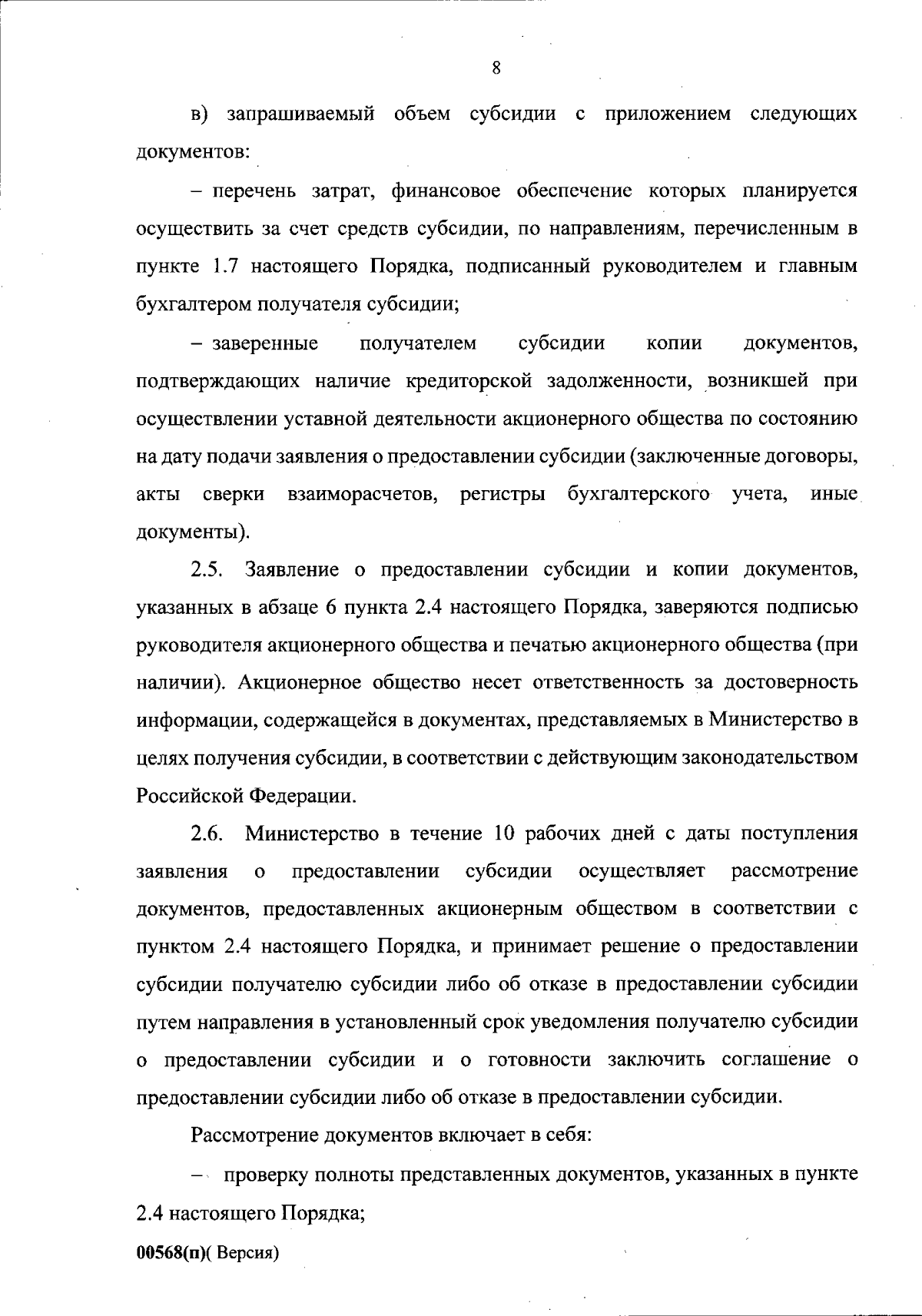 8

в) запрашиваемый объем субсидии с приложением следующих документов:

– перечень затрат, финансовое обеспечение которых планируется осуществить за счет средств субсидии, по направлениям, перечисленным в пункте 1.7 настоящего Порядка, подписанный руководителем и главным бухгалтером получателя субсидии;

– заверенные получателем субсидии копии документов, подтверждающих наличие кредиторской задолженности, возникшей при осуществлении уставной деятельности акционерного общества по состоянию на дату подачи заявления о предоставлении субсидии (заключенные договоры, акты сверки взаиморасчетов, регистры бухгалтерского учета, иные документы).

2.5. Заявление о предоставлении субсидии и копии документов, указанных в абзаце 6 пункта 2.4 настоящего Порядка, заверяются подписью руководителя акционерного общества и печатью акционерного общества (при наличии). Акционерное общество несет ответственность за достоверность информации, содержащейся в документах, представляемых в Министерство в целях получения субсидии, в соответствии с действующим законодательством Российской Федерации.

2.6. Министерство в течение 10 рабочих дней с даты поступления заявления о предоставлении субсидии осуществляет рассмотрение документов, предоставленных акционерным обществом в соответствии с пунктом 2.4 настоящего Порядка, и принимает решение о предоставлении субсидии получателю субсидии либо об отказе в предоставлении субсидии путем направления в установленный срок уведомления получателю субсидии о предоставлении субсидии и о готовности заключить соглашение о предоставлении субсидии либо об отказе в предоставлении субсидии.

Рассмотрение документов включает в себя:

– проверку полноты представленных документов, указанных в пункте 2.4 настоящего Порядка;

00568(п)( Версия)